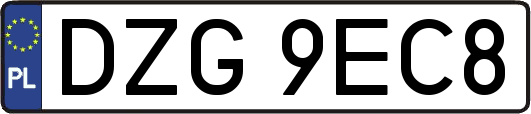 PL
DZG 9EC8